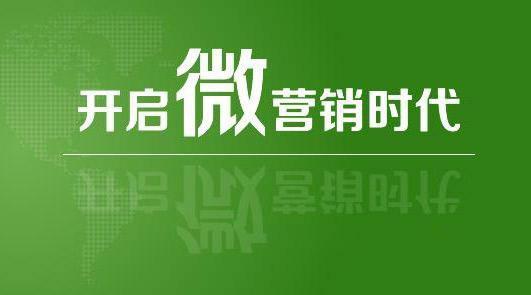 开启微营销时代